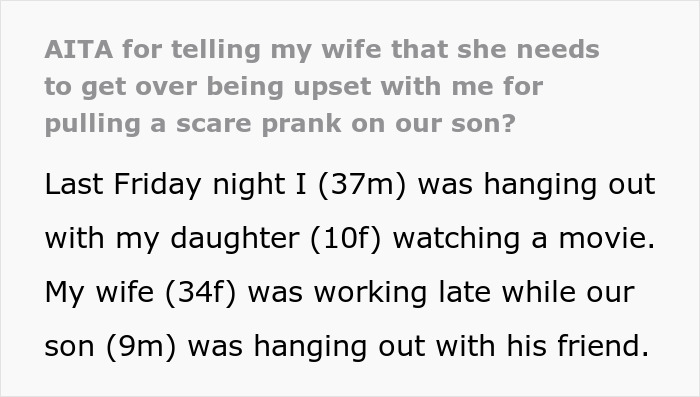 AITA for telling my wife that she needs to get over being upset with me for pulling a scare prank on our son?

Last Friday night I (37m) was hanging out with my daughter (10f) watching a movie. My wife (34f) was working late while our son (9m) was hanging out with his friend.